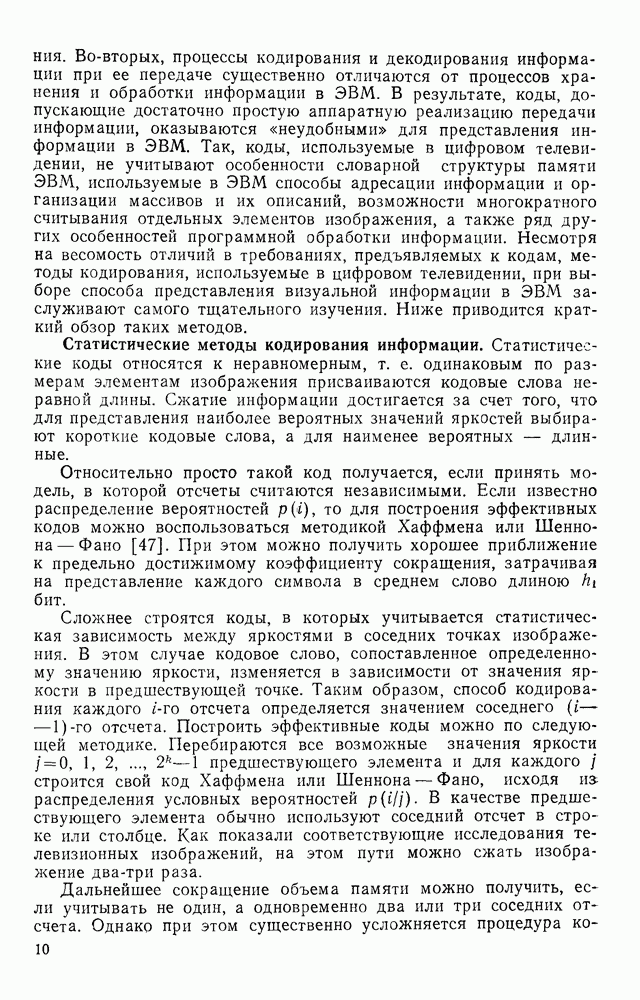 ния. Во-вторых, процессы кодирования и декодирования информации при ее передаче существенно отличаются от процессов хранения и обработки информации в ЭВМ. В результате, коды, допускающие достаточно простую аппаратную реализацию передачи информации, оказываются «неудобными» для представления информации в ЭВМ. Так, коды, используемые в цифровом телевидении, не учитывают особенности словарной структуры памяти ЭВМ, используемые в ЭВМ способы адресации информации и организации массивов и их описаний, возможности многократного считывания отдельных элементов изображения, а также ряд других особенностей программной обработки информации. Несмотря на весомость отличий в требованиях, предъявляемых к кодам, методы кодирования, используемые в цифровом телевидении, при выборе способа представления визуальной информации в ЭВМ заслуживают самого тщательного изучения. Ниже приводится краткий обзор таких методов.

Статистические методы кодирования информации. Статистические коды относятся к неравномерным, т. е. одинаковым по размерам элементам изображения присваиваются кодовые слова неравной длины. Сжатие информации достигается за счет того, что для представления наиболее вероятных значений яркостей выбирают короткие кодовые слова, а для наименее вероятных — длинные.

Относительно просто такой код получается, если принять модель, в которой отсчеты считаются независимыми. Если известно распределение вероятностей $p(i)$, то для построения эффективных кодов можно воспользоваться методикой Хаффмена или Шеннона — Фано [47]. При этом можно получить хорошее приближение к предельно достижимому коэффициенту сокращения, затрачивая на представление каждого символа в среднем слово длиною $h_1$ бит.

Сложнее строятся коды, в которых учитывается статистическая зависимость между яркостями в соседних точках изображения. В этом случае кодовое слово, сопоставленное определенному значению яркости, изменяется в зависимости от значения яркости в предшествующей точке. Таким образом, способ кодирования каждого $i$-го отсчета определяется значением соседнего $(i-1)$-го отсчета. Построить эффективные коды можно по следующей методике. Перебираются все возможные значения яркости $j=0, 1, 2, ..., 2^k-1$ предшествующего элемента и для каждого $j$ строится свой код Хаффмена или Шеннона — Фано, исходя из распределения условных вероятностей $p(i/j)$. В качестве предшествующего элемента обычно используют соседний отсчет в строке или столбце. Как показали соответствующие исследования телевизионных изображений, на этом пути можно сжать изображение два-три раза.

Дальнейшее сокращение объема памяти можно получить, если учитывать не один, а одновременно два или три соседних отсчета. Однако при этом существенно усложняется процедура ко-

10